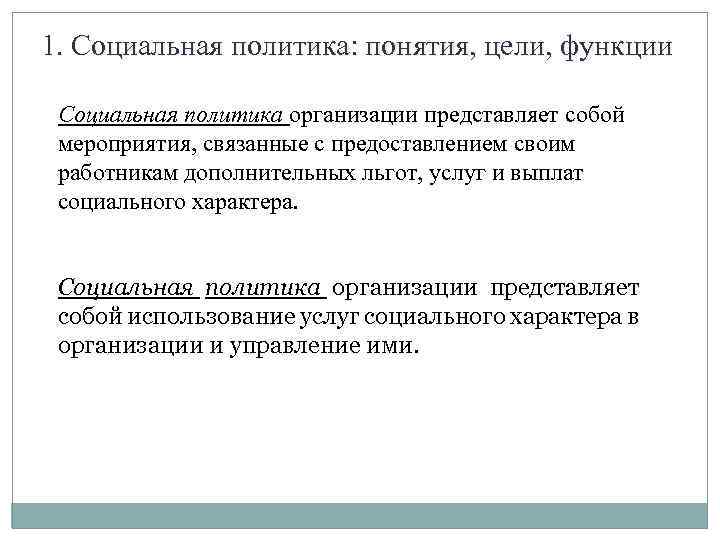 1. Социальная политика: понятия, цели, функции

Социальная политика организации представляет собой мероприятия, связанные с предоставлением своим работникам дополнительных льгот, услуг и выплат социального характера.

Социальная политика организации представляет собой использование услуг социального характера в организации и управление ими.